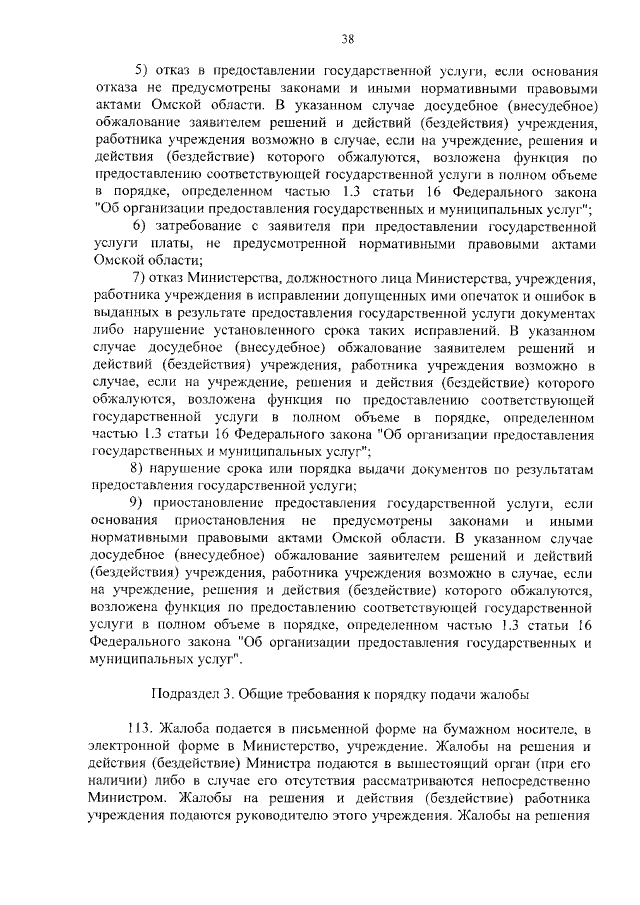 38

5) отказ в предоставлении государственной услуги, если основания отказа не предусмотрены законами и иными нормативными правовыми актами Омской области. В указанном случае досудебное (внесудебное) обжалование заявителем решений и действий (бездействия) учреждения, работника учреждения возможно в случае, если на учреждение, решения и действия (бездействие) которого обжалуются, возложена функция по предоставлению соответствующей государственной услуги в полном объеме в порядке, определенном частью 1.3 статьи 16 Федерального закона "Об организации предоставления государственных и муниципальных услуг";

6) затребование с заявителя при предоставлении государственной услуги платы, не предусмотренной нормативными правовыми актами Омской области;

7) отказ Министерства, должностного лица Министерства, учреждения, работника учреждения в исправлении допущенных ими опечаток и ошибок в выданных в результате предоставления государственной услуги документах либо нарушение установленного срока таких исправлений. В указанном случае досудебное (внесудебное) обжалование заявителем решений и действий (бездействия) учреждения, работника учреждения возможно в случае, если на учреждение, решения и действия (бездействие) которого обжалуются, возложена функция по предоставлению соответствующей государственной услуги в полном объеме в порядке, определенном частью 1.3 статьи 16 Федерального закона "Об организации предоставления государственных и муниципальных услуг";

8) нарушение срока или порядка выдачи документов по результатам предоставления государственной услуги;

9) приостановление предоставления государственной услуги, если основания приостановления не предусмотрены законами и иными нормативными правовыми актами Омской области. В указанном случае досудебное (внесудебное) обжалование заявителем решений и действий (бездействия) учреждения, работника учреждения возможно в случае, если на учреждение, решения и действия (бездействие) которого обжалуются, возложена функция по предоставлению соответствующей государственной услуги в полном объеме в порядке, определенном частью 1.3 статьи 16 Федерального закона "Об организации предоставления государственных и муниципальных услуг".

Подраздел 3. Общие требования к порядку подачи жалобы

113. Жалоба подается в письменной форме на бумажном носителе, в электронной форме в Министерство, учреждение. Жалобы на решения и действия (бездействие) Министра подаются в вышестоящий орган (при его наличии) либо в случае его отсутствия рассматриваются непосредственно Министром. Жалобы на решения и действия (бездействие) работника учреждения подаются руководителю этого учреждения. Жалобы на решения